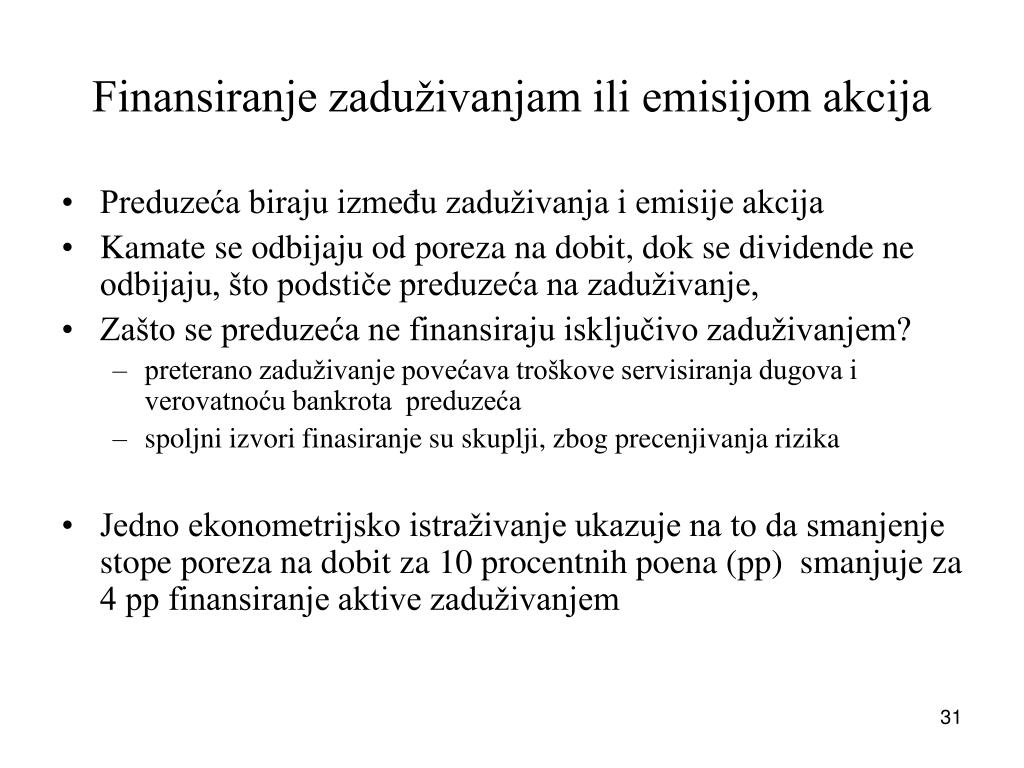 Finansiranje zaduživanjam ili emisijom akcija

• Preduzeća biraju između zaduživanja i emisije akcija
• Kamate se odbijaju od poreza na dobit, dok se dividende ne odbijaju, što podstiče preduzeća na zaduživanje,
• Zašto se preduzeća ne finansiraju isključivo zaduživanjem?
– preterano zaduživanje povećava troškove servisiranja dugova i verovatnoću bankrota preduzeća
– spoljni izvori finasiranje su skuplji, zbog precenjivanja rizika

• Jedno ekonometrijsko istraživanje ukazuje na to da smanjenje stope poreza na dobit za 10 procentnih poena (pp) smanjuje za 4 pp finansiranje aktive zaduživanjem

31